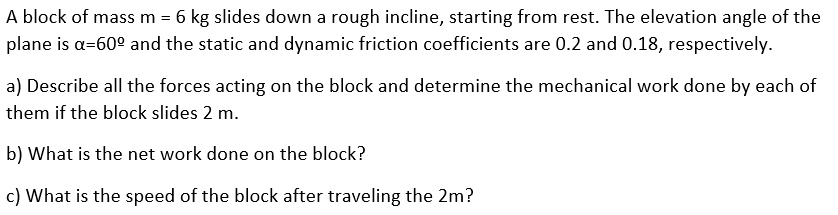 A block of mass m = 6 kg slides down a rough incline, starting from rest. The elevation angle of the plane is α=60º and the static and dynamic friction coefficients are 0.2 and 0.18, respectively.

a) Describe all the forces acting on the block and determine the mechanical work done by each of them if the block slides 2 m.

b) What is the net work done on the block?

c) What is the speed of the block after traveling the 2m?